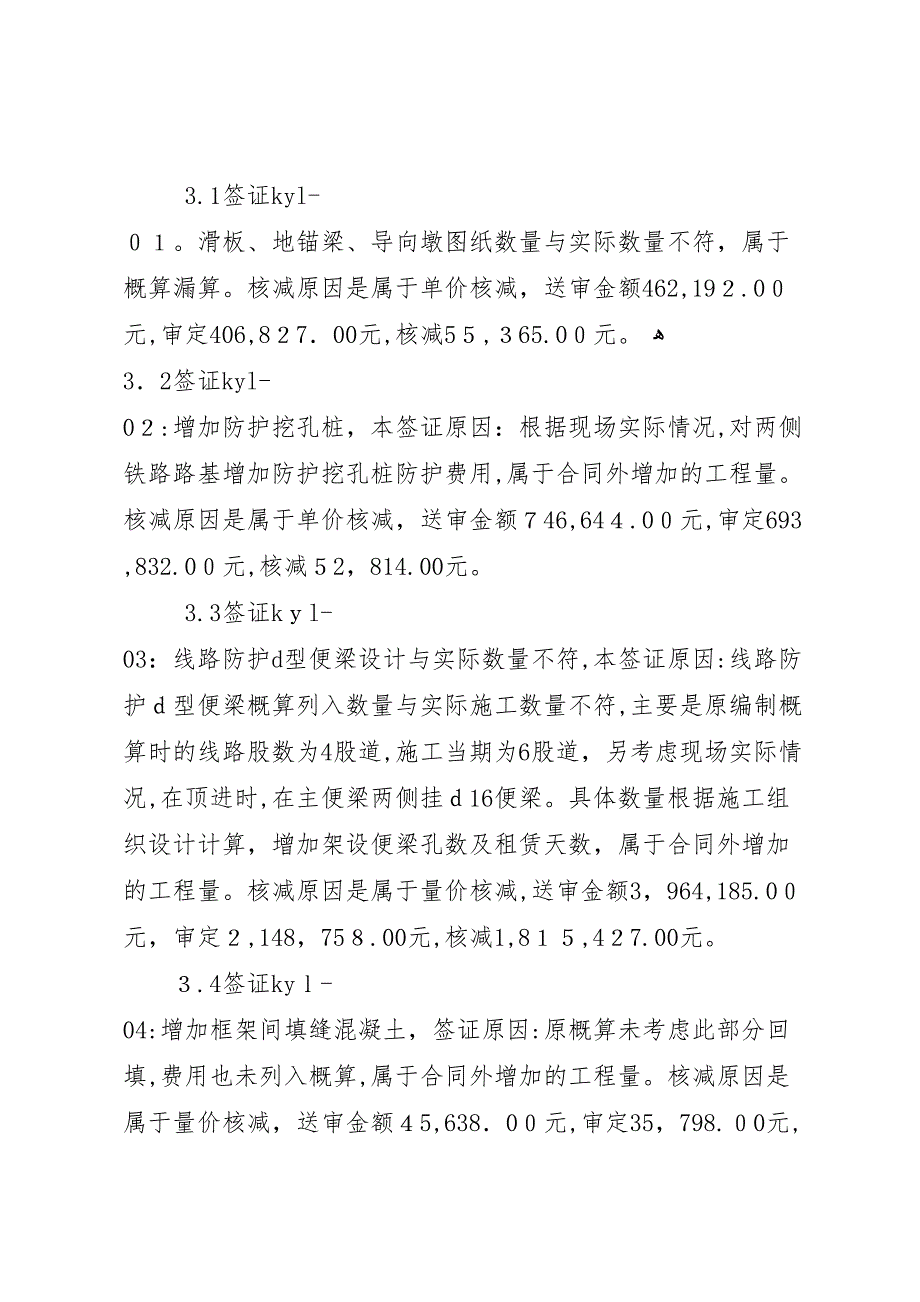 3.1签证kyl-

01。滑板、地锚梁、导向墩图纸数量与实际数量不符，属于概算漏算。核减原因是属于单价核减，送审金额462,192.00元,审定406,827.00元,核减55,365.00元。

3.2签证kyl-

02:增加防护挖孔桩，本签证原因：根据现场实际情况,对两侧铁路路基增加防护挖孔桩防护费用,属于合同外增加的工程量。核减原因是属于单价核减，送审金额746,644.00元,审定693,832.00元,核减52,814.00元。

3.3签证kyl-

03:线路防护d型便梁设计与实际数量不符,本签证原因:线路防护d型便梁概算列入数量与实际施工数量不符,主要是原编制概算时的线路股数为4股道,施工当期为6股道，另考虑现场实际情况,在顶进时,在主便梁两侧挂d16便梁。具体数量根据施工组织设计计算，增加架设便梁孔数及租赁天数，属于合同外增加的工程量。核减原因是属于量价核减,送审金额3，964,185.00元，审定2,148，758.00元,核减1,815,427.00元。

3.4签证kyl-

04:增加框架间填缝混凝土，签证原因:原概算未考虑此部分回填,费用也未列入概算,属于合同外增加的工程量。核减原因是属于量价核减，送审金额45,638.00元,审定35，798.00元,